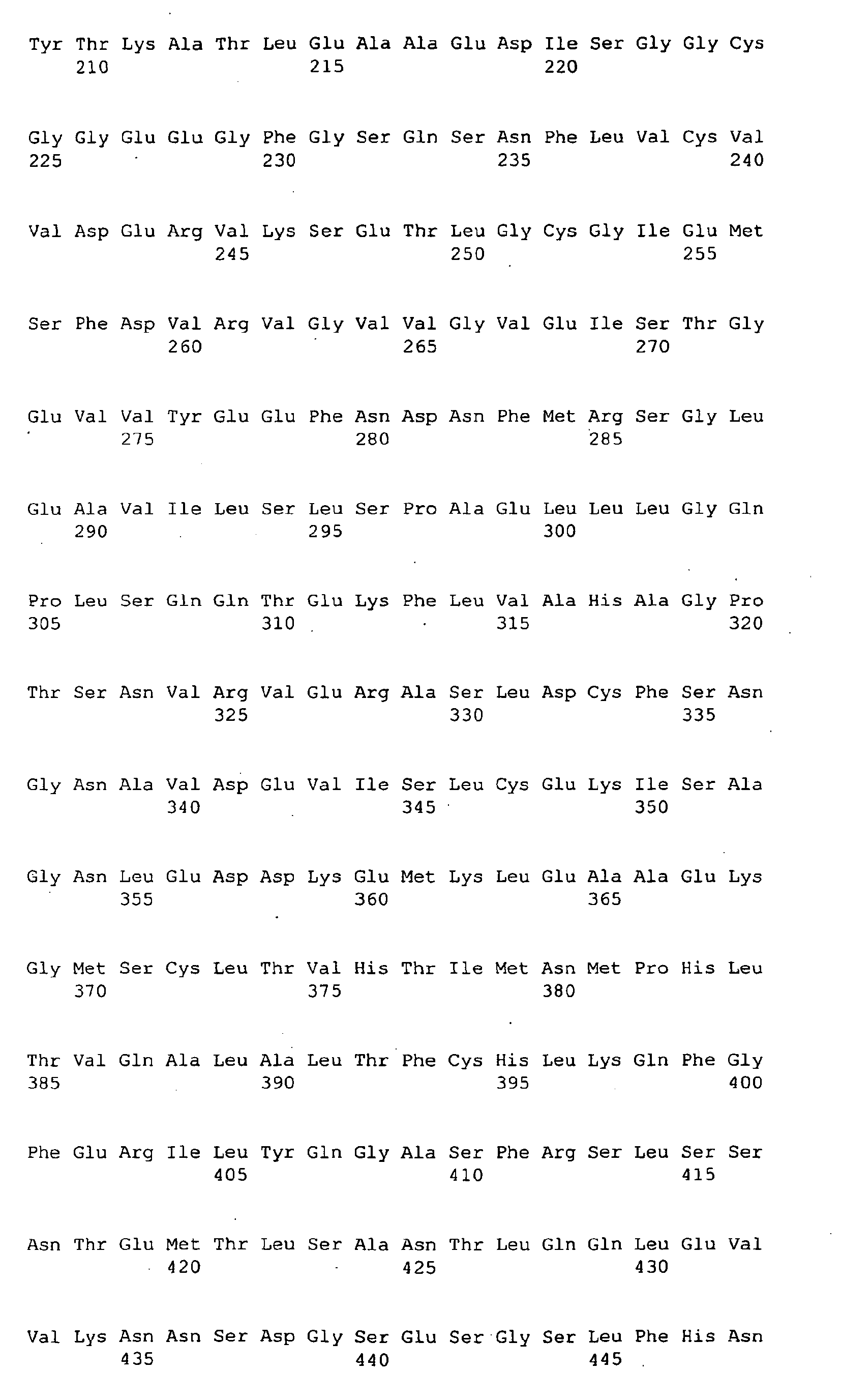 Tyr Thr Lys Ala Thr Leu Glu Ala Ala Glu Asp Ile Ser Gly Gly Cys
210 215 220

Gly Gly Glu Glu Gly Phe Gly Ser Gln Ser Asn Phe Leu Val Cys Val
225 230 235 240

Val Asp Glu Arg Val Lys Ser Glu Thr Leu Gly Cys Gly Ile Glu Met
245 250 255

Ser Phe Asp Val Arg Val Gly Val Val Gly Val Glu Ile Ser Thr Gly
260 265 270

Glu Val Val Tyr Glu Glu Phe Asn Asp Asn Phe Met Arg Ser Gly Leu
275 280 285

Glu Ala Val Ile Leu Ser Leu Ser Pro Ala Glu Leu Leu Leu Gly Gln
290 295 300

Pro Leu Ser Gln Gln Thr Glu Lys Phe Leu Val Ala His Ala Gly Pro
305 310 315 320

Thr Ser Asn Val Arg Val Glu Arg Ala Ser Leu Asp Cys Phe Ser Asn
325 330 335

Gly Asn Ala Val Asp Glu Val Ile Ser Leu Cys Glu Lys Ile Ser Ala
340 345 350

Gly Asn Leu Glu Asp Asp Lys Glu Met Lys Leu Glu Ala Ala Glu Lys
355 360 365

Gly Met Ser Cys Leu Thr Val His Thr Ile Met Asn Met Pro His Leu
370 375 380

Thr Val Gln Ala Leu Ala Leu Thr Phe Cys His Leu Lys Gln Phe Gly
385 390 395 400

Phe Glu Arg Ile Leu Tyr Gln Gly Ala Ser Phe Arg Ser Leu Ser Ser
405 410 415

Asn Thr Glu Met Thr Leu Ser Ala Asn Thr Leu Gln Gln Leu Glu Val
420 425 430

Val Lys Asn Asn Ser Asp Gly Ser Glu Ser Gly Ser Leu Phe His Asn
435 440 445